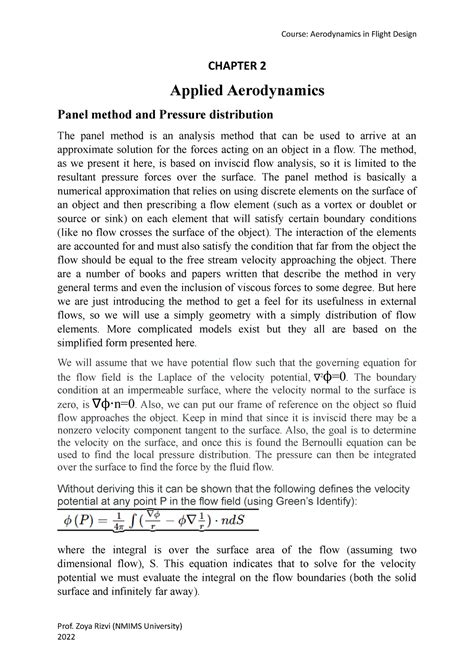 Course: Aerodynamics in Flight Design

CHAPTER 2

Applied Aerodynamics

Panel method and Pressure distribution

The panel method is an analysis method that can be used to arrive at an approximate solution for the forces acting on an object in a flow. The method, as we present it here, is based on inviscid flow analysis, so it is limited to the resultant pressure forces over the surface. The panel method is basically a numerical approximation that relies on using discrete elements on the surface of an object and then prescribing a flow element (such as a vortex or doublet or source or sink) on each element that will satisfy certain boundary conditions (like no flow crosses the surface of the object). The interaction of the elements are accounted for and must also satisfy the condition that far from the object the flow should be equal to the free stream velocity approaching the object. There are a number of books and papers written that describe the method in very general terms and even the inclusion of viscous forces to some degree. But here we are just introducing the method to get a feel for its usefulness in external flows, so we will use a simply geometry with a simply distribution of flow elements. More complicated models exist but they all are based on the simplified form presented here.

We will assume that we have potential flow such that the governing equation for the flow field is the Laplace of the velocity potential, $\nabla^2\phi=0$. The boundary condition at an impermeable surface, where the velocity normal to the surface is zero, is $\nabla\phi\cdot n=0$. Also, we can put our frame of reference on the object so fluid flow approaches the object. Keep in mind that since it is inviscid there may be a nonzero velocity component tangent to the surface. Also, the goal is to determine the velocity on the surface, and once this is found the Bernoulli equation can be used to find the local pressure distribution. The pressure can then be integrated over the surface to find the force by the fluid flow.

Without deriving this it can be shown that the following defines the velocity potential at any point P in the flow field (using Green's Identify):

$\phi(P) = \frac{1}{4\pi}\int(\frac{\nabla\phi}{r} - \phi\nabla\frac{1}{r})\cdot ndS$

where the integral is over the surface area of the flow (assuming two dimensional flow), S. This equation indicates that to solve for the velocity potential we must evaluate the integral on the flow boundaries (both the solid surface and infinitely far away).

Prof. Zoya Rizvi (NMIMS University)
2022